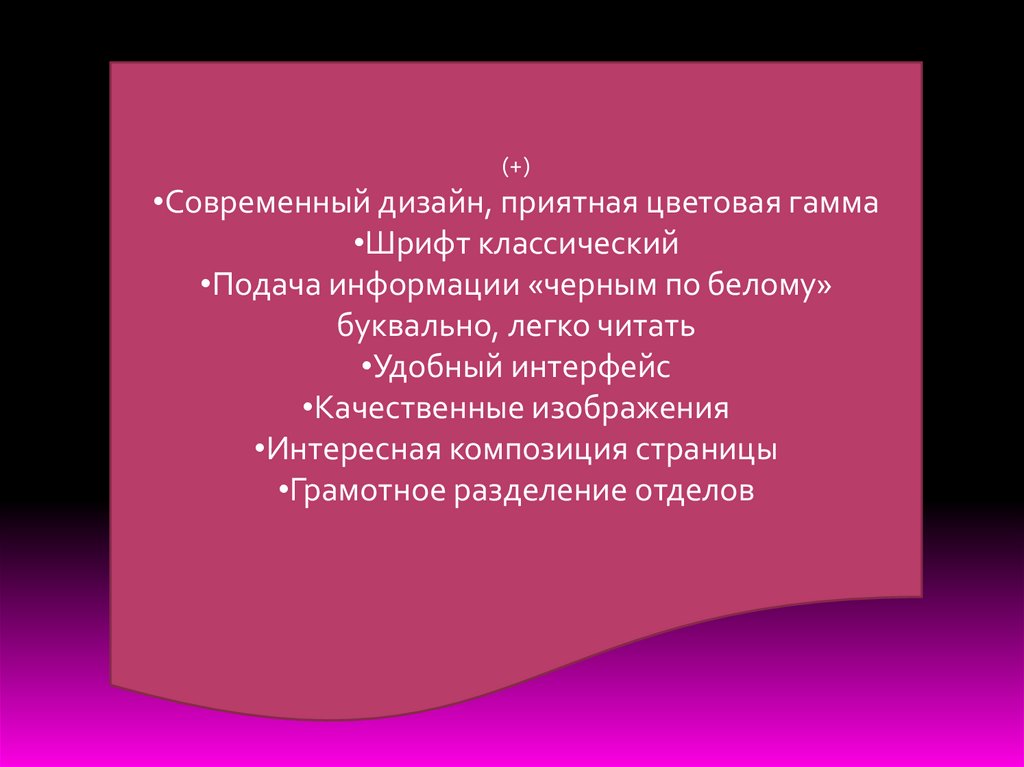 (+)
•Современный дизайн, приятная цветовая гамма
•Шрифт классический
•Подача информации «черным по белому» буквально, легко читать
•Удобный интерфейс
•Качественные изображения
•Интересная композиция страницы
•Грамотное разделение отделов